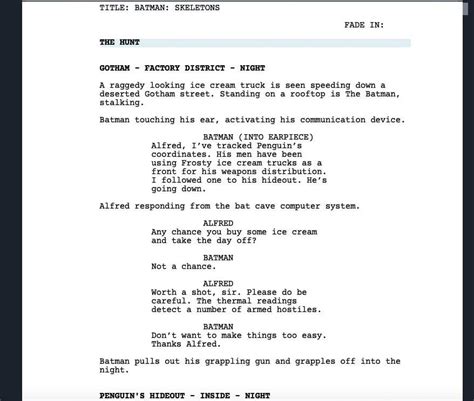 TITLE: BATMAN: SKELETONS

FADE IN:

THE HUNT

GOTHAM - FACTORY DISTRICT - NIGHT

A raggedy looking ice cream truck is seen speeding down a deserted Gotham street. Standing on a rooftop is The Batman, stalking.

Batman touching his ear, activating his communication device.

BATMAN (INTO EARPIECE)
Alfred, I've tracked Penguin's coordinates. His men have been using Frosty ice cream trucks as a front for his weapons distribution. I followed one to his hideout. He's going down.

Alfred responding from the bat cave computer system.

ALFRED
Any chance you buy some ice cream and take the day off?

BATMAN
Not a chance.

ALFRED
Worth a shot, sir. Please do be careful. The thermal readings detect a number of armed hostiles.

BATMAN
Don't want to make things too easy. Thanks Alfred.

Batman pulls out his grappling gun and grapples off into the night.

PENGUIN'S HIDEOUT - INSIDE - NIGHT